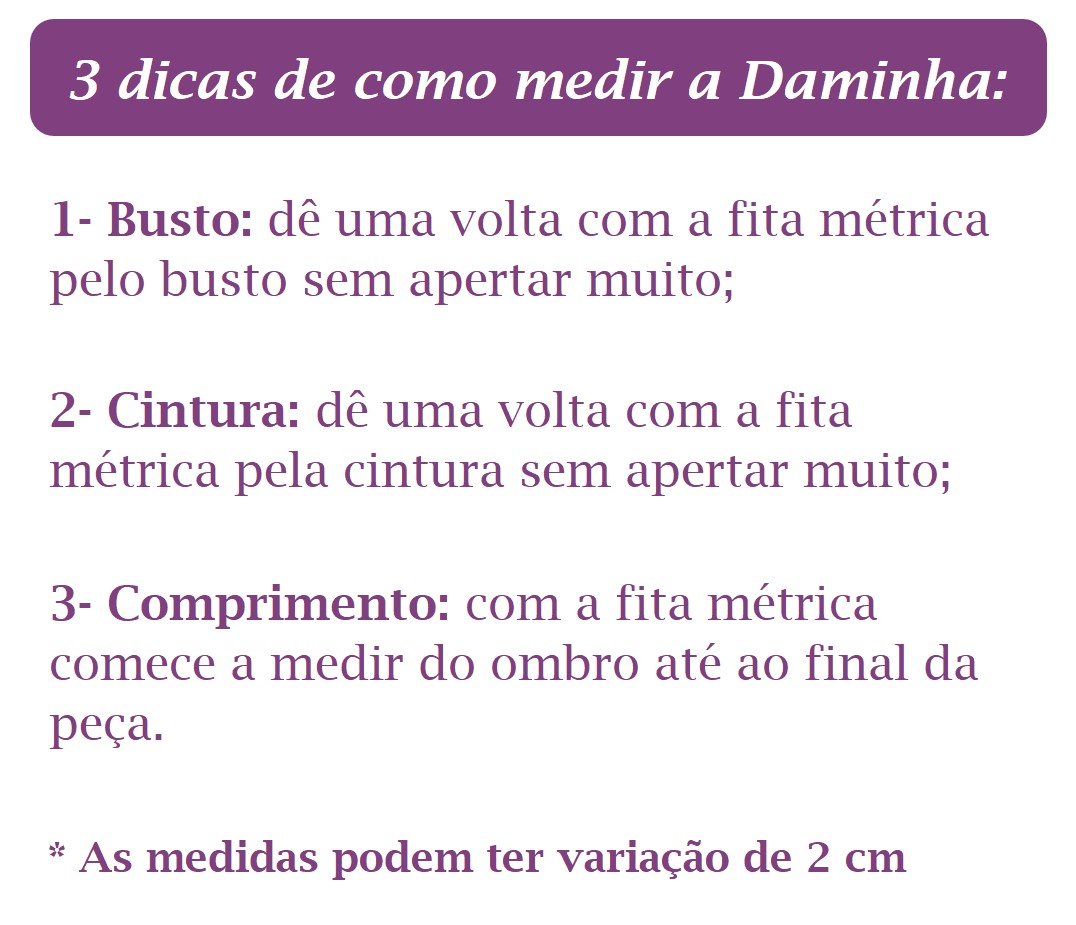 3 dicas de como medir a Daminha:

1- Busto: dê uma volta com a fita métrica pelo busto sem apertar muito;

2- Cintura: dê uma volta com a fita métrica pela cintura sem apertar muito;

3- Comprimento: com a fita métrica comece a medir do ombro até ao final da peça.

* As medidas podem ter variação de 2 cm